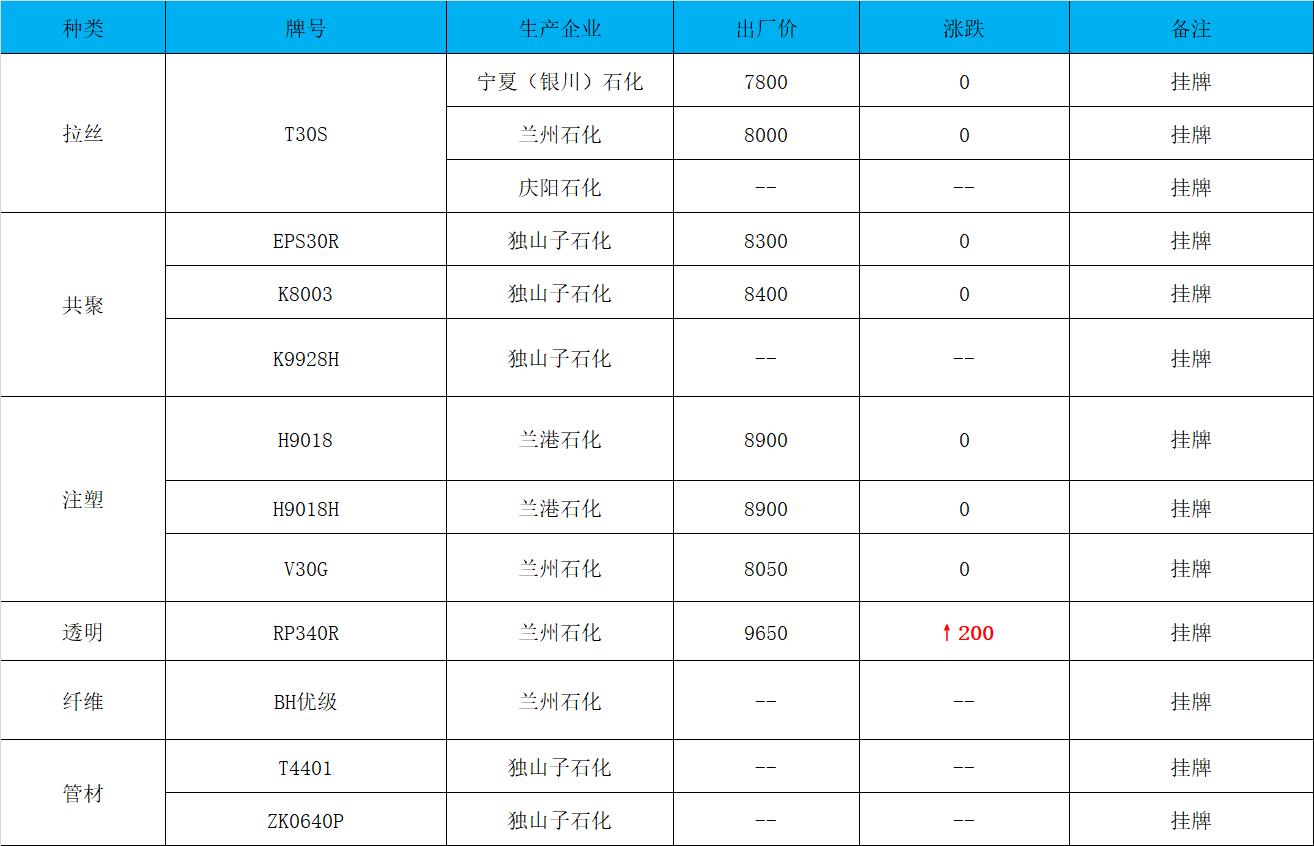 | 种类 | 牌号 | 生产企业 | 出厂价 | 涨跌 | 备注 |
|---|---|---|---|---|---|
| 拉丝 | T30S | 宁夏（银川）石化 | 7800 | 0 | 挂牌 |
|  |  | 兰州石化 | 8000 | 0 | 挂牌 |
|  |  | 庆阳石化 | -- | -- | 挂牌 |
| 共聚 | EPS30R | 独山子石化 | 8300 | 0 | 挂牌 |
|  | K8003 | 独山子石化 | 8400 | 0 | 挂牌 |
|  | K9928H | 独山子石化 | -- | -- | 挂牌 |
| 注塑 | H9018 | 兰港石化 | 8900 | 0 | 挂牌 |
|  | H9018H | 兰港石化 | 8900 | 0 | 挂牌 |
|  | V30G | 兰州石化 | 8050 | 0 | 挂牌 |
| 透明 | RP340R | 兰州石化 | 9650 | ↑200 | 挂牌 |
| 纤维 | BH优级 | 兰州石化 | -- | -- | 挂牌 |
| 管材 | T4401 | 独山子石化 | -- | -- | 挂牌 |
|  | ZK0640P | 独山子石化 | -- | -- | 挂牌 |